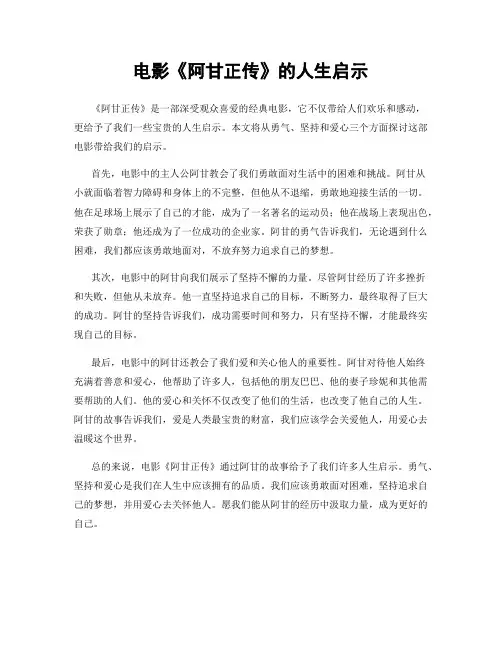 电影《阿甘正传》的人生启示

《阿甘正传》是一部深受观众喜爱的经典电影，它不仅带给人们欢乐和感动，更给予了我们一些宝贵的人生启示。本文将从勇气、坚持和爱心三个方面探讨这部电影带给我们的启示。

首先，电影中的主人公阿甘教会了我们勇敢面对生活中的困难和挑战。阿甘从小就面临着智力障碍和身体上的不完整，但他从不退缩，勇敢地迎接生活的一切。他在足球场上展示了自己的才能，成为了一名著名的运动员；他在战场上表现出色，荣获了勋章；他还成为了一位成功的企业家。阿甘的勇气告诉我们，无论遇到什么困难，我们都应该勇敢地面对，不放弃努力追求自己的梦想。

其次，电影中的阿甘向我们展示了坚持不懈的力量。尽管阿甘经历了许多挫折和失败，但他从未放弃。他一直坚持追求自己的目标，不断努力，最终取得了巨大的成功。阿甘的坚持告诉我们，成功需要时间和努力，只有坚持不懈，才能最终实现自己的目标。

最后，电影中的阿甘还教会了我们爱和关心他人的重要性。阿甘对待他人始终充满着善意和爱心，他帮助了许多人，包括他的朋友巴巴、他的妻子珍妮和其他需要帮助的人们。他的爱心和关怀不仅改变了他们的生活，也改变了他自己的人生。阿甘的故事告诉我们，爱是人类最宝贵的财富，我们应该学会关爱他人，用爱心去温暖这个世界。

总的来说，电影《阿甘正传》通过阿甘的故事给予了我们许多人生启示。勇气、坚持和爱心是我们在人生中应该拥有的品质。我们应该勇敢面对困难，坚持追求自己的梦想，并用爱心去关怀他人。愿我们能从阿甘的经历中汲取力量，成为更好的自己。